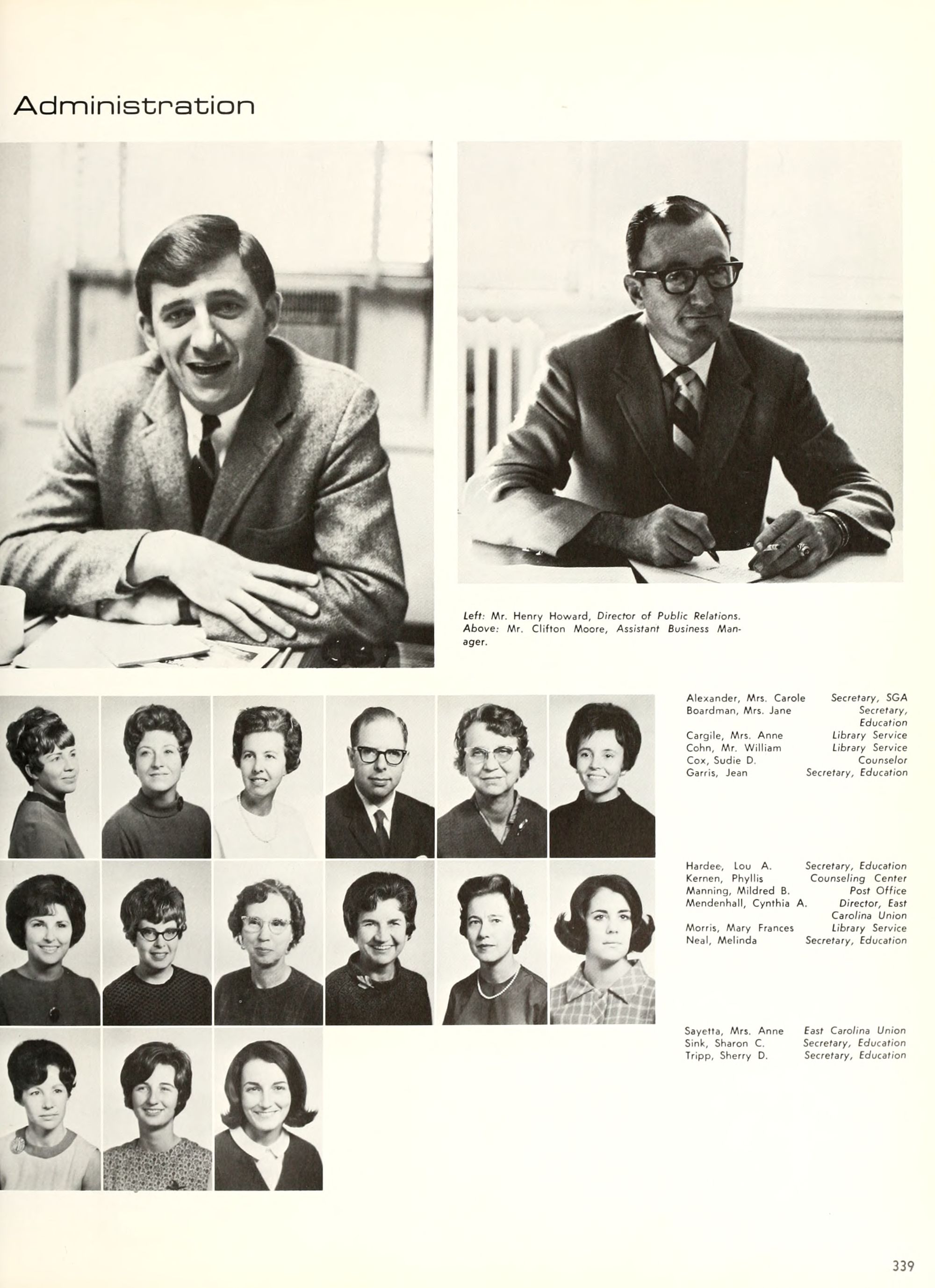 Administration

Left: Mr. Henry Howard, Director of Public Relations. Above: Mr. Clifton Moore, Assistant Business Manager.

Alexander, Mrs. Carole Secretary, SGA
Boardman, Mrs. Jane Secretary, Education
Cargile, Mrs. Anne Library Service
Cohn, Mr. William Library Service
Cox, Sudie D. Counselor
Garris, Jean Secretary, Education

Hardee, Lou A. Secretary, Education
Kernen, Phyllis Counseling Center
Manning, Mildred B. Post Office
Mendenhall, Cynthia A. Director, East Carolina Union
Morris, Mary Frances Library Service
Neal, Melinda Secretary, Education

Sayetta, Mrs. Anne East Carolina Union
Sink, Sharon C. Secretary, Education
Tripp, Sherry D. Secretary, Education

339